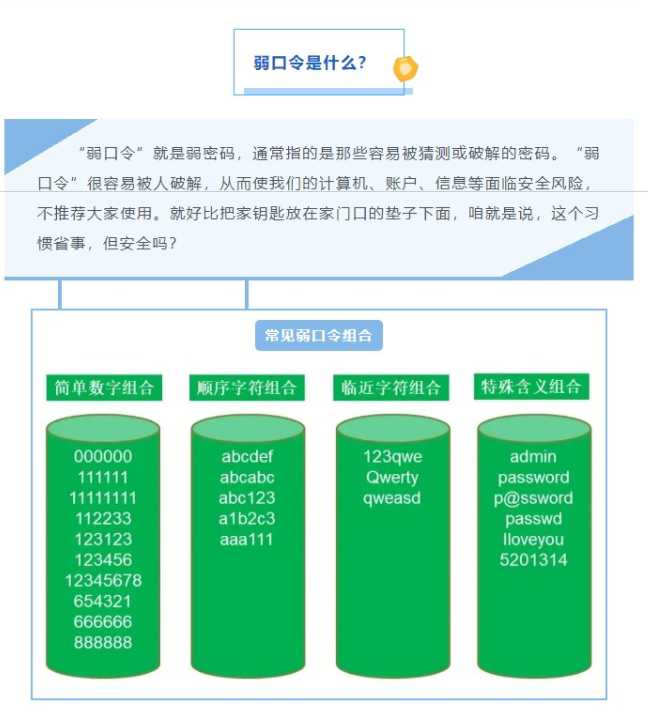 弱口令是什么？

“弱口令”就是弱密码，通常指的是那些容易被猜测或破解的密码。“弱口令”很容易被人破解，从而使我们的计算机、账户、信息等面临安全风险，不推荐大家使用。就好比把家钥匙放在家门口的垫子下面，咱就是说，这个习惯省事，但安全吗？

常见弱口令组合

简单数字组合
000000
111111
11111111
112233
123123
123456
12345678
654321
666666
888888

顺序字符组合
abcdef
abcabc
abc123
a1b2c3
aaa111

临近字符组合
123qwe
Qwerty
qweasd

特殊含义组合
admin
password
p@ssword
passwd
Iloveyou
5201314